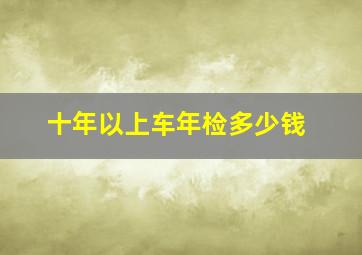 十年以上车年检多少钱